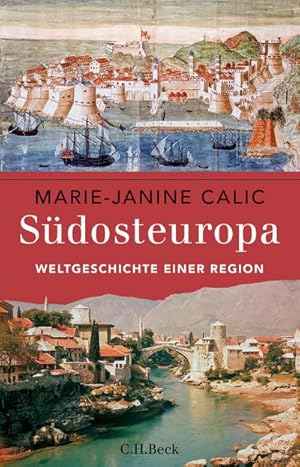 MARIE-JANINE CALIC
Südosteuropa
WELTGESCHICHTE EINER REGION
C.H.Beck